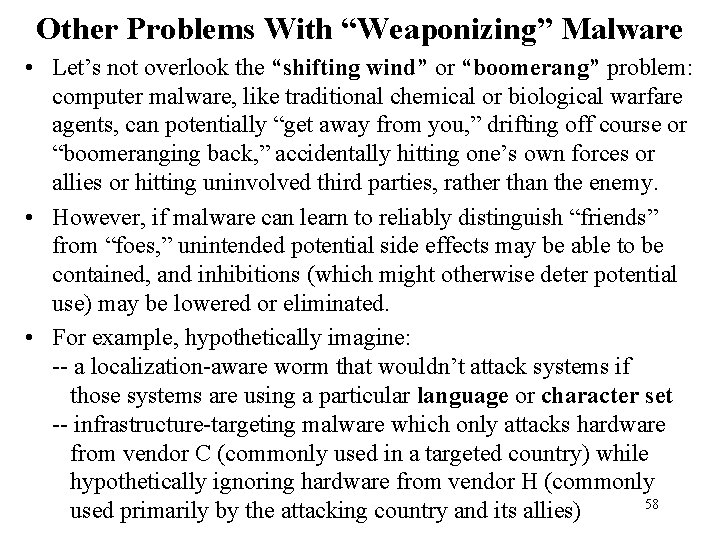 Other Problems With “Weaponizing” Malware

• Let’s not overlook the “shifting wind” or “boomerang” problem: computer malware, like traditional chemical or biological warfare agents, can potentially “get away from you,” drifting off course or “boomeranging back,” accidentally hitting one’s own forces or allies or hitting uninvolved third parties, rather than the enemy.

• However, if malware can learn to reliably distinguish “friends” from “foes,” unintended potential side effects may be able to be contained, and inhibitions (which might otherwise deter potential use) may be lowered or eliminated.

• For example, hypothetically imagine:
-- a localization-aware worm that wouldn’t attack systems if those systems are using a particular language or character set
-- infrastructure-targeting malware which only attacks hardware from vendor C (commonly used in a targeted country) while hypothetically ignoring hardware from vendor H (commonly used primarily by the attacking country and its allies)

58